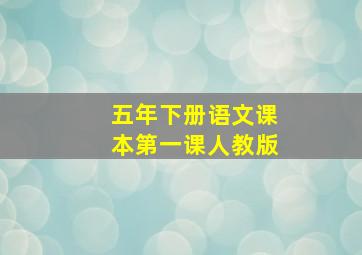 五年下册语文课本第一课人教版